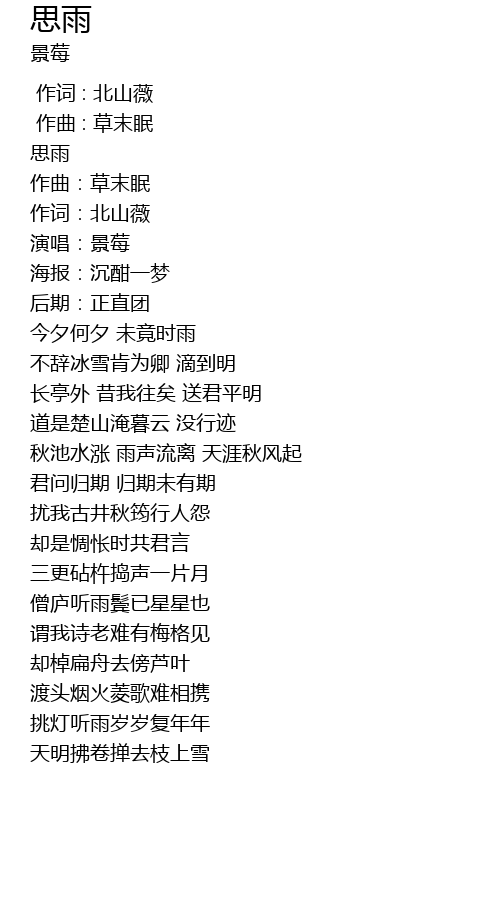 思雨
景莓

作词：北山薇
作曲：草末眠
思雨
作曲：草末眠
作词：北山薇
演唱：景莓
海报：沉酣一梦
后期：正直团
今夕何夕 未竟时雨
不辞冰雪肯为卿 滴到明
长亭外 昔我往矣 送君平明
道是楚山淹暮云 没行迹
秋池水涨 雨声流离 天涯秋风起
君问归期 归期未有期
扰我古井秋筠行人怨
却是惆怅时共君言
三更砧杵捣声一片月
僧庐听雨鬓已星星也
谓我诗老难有梅格见
却棹扁舟去傍芦叶
渡头烟火菱歌难相携
挑灯听雨岁岁复年年
天明拂卷掸去枝上雪